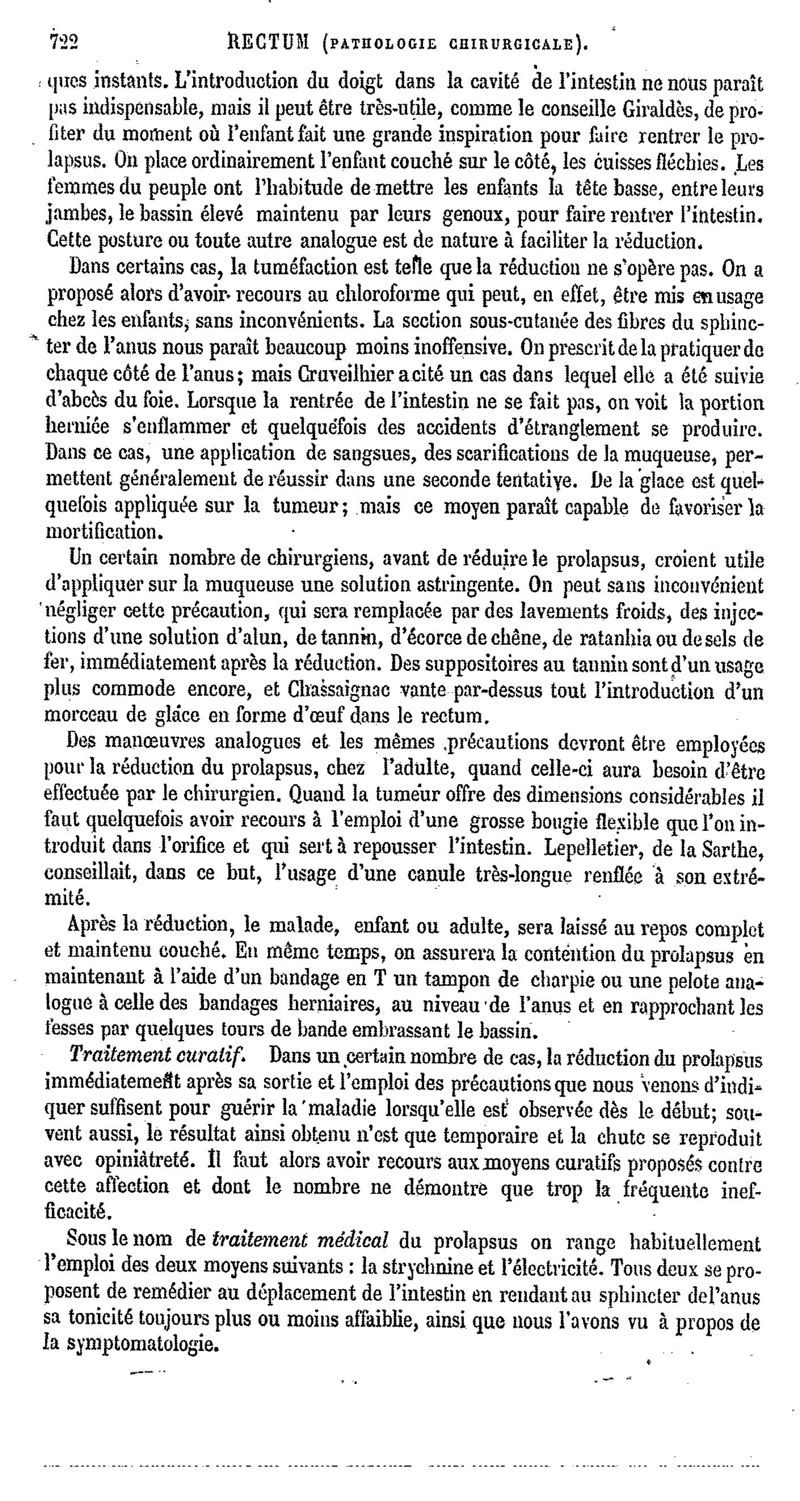 722 RECTUM (PATHOLOGIE CHIRURGICALE).

ques instants. L'introduction du doigt dans la cavité de l'intestin ne nous paraît pas indispensable, mais il peut être très-utile, comme le conseille Giraldès, de profiter du moment où l'enfant fait une grande inspiration pour faire rentrer le prolapsus. On place ordinairement l'enfant couché sur le côté, les cuisses fléchies. Les femmes du peuple ont l'habitude de mettre les enfants la tête basse, entre leurs jambes, le bassin élevé maintenu par leurs genoux, pour faire rentrer l'intestin. Cette posture ou toute autre analogue est de nature à faciliter la réduction.

Dans certains cas, la tuméfaction est telle que la réduction ne s'opère pas. On a proposé alors d'avoir recours au chloroforme qui peut, en effet, être mis en usage chez les enfants, sans inconvénients. La section sous-cutanée des fibres du sphincter de l'anus nous paraît beaucoup moins inoffensive. On prescrit de la pratiquer de chaque côté de l'anus; mais Cruveilhier a cité un cas dans lequel elle a été suivie d'abcès du foie. Lorsque la rentrée de l'intestin ne se fait pas, on voit la portion herniée s'enflammer et quelquefois des accidents d'étranglement se produire. Dans ce cas, une application de sangsues, des scarifications de la muqueuse, permettent généralement de réussir dans une seconde tentative. De la glace est quelquefois appliquée sur la tumeur; mais ce moyen paraît capable de favoriser la mortification.

Un certain nombre de chirurgiens, avant de réduire le prolapsus, croient utile d'appliquer sur la muqueuse une solution astringente. On peut sans inconvénient négliger cette précaution, qui sera remplacée par des lavements froids, des injections d'une solution d'alun, de tannin, d'écorce de chêne, de ratanhia ou de sels de fer, immédiatement après la réduction. Des suppositoires au tannin sont d'un usage plus commode encore, et Chassaignac vante par-dessus tout l'introduction d'un morceau de glace en forme d'œuf dans le rectum.

Des manœuvres analogues et les mêmes précautions devront être employées pour la réduction du prolapsus, chez l'adulte, quand celle-ci aura besoin d'être effectuée par le chirurgien. Quand la tumeur offre des dimensions considérables il faut quelquefois avoir recours à l'emploi d'une grosse bougie flexible que l'on introduit dans l'orifice et qui sert à repousser l'intestin. Lepelletier, de la Sarthe, conseillait, dans ce but, l'usage d'une canule très-longue renflée à son extrémité.

Après la réduction, le malade, enfant ou adulte, sera laissé au repos complet et maintenu couché. En même temps, on assurera la contention du prolapsus en maintenant à l'aide d'un bandage en T un tampon de charpie ou une pelote analogue à celle des bandages herniaires, au niveau de l'anus et en rapprochant les fesses par quelques tours de bande embrassant le bassin.

Traitement curatif. Dans un certain nombre de cas, la réduction du prolapsus immédiatement après sa sortie et l'emploi des précautions que nous venons d'indiquer suffisent pour guérir la maladie lorsqu'elle est observée dès le début; souvent aussi, le résultat ainsi obtenu n'est que temporaire et la chute se reproduit avec opiniâtreté. Il faut alors avoir recours aux moyens curatifs proposés contre cette affection et dont le nombre ne démontre que trop la fréquente inefficacité.

Sous le nom de traitement médical du prolapsus on range habituellement l'emploi des deux moyens suivants : la strychnine et l'électricité. Tous deux se proposent de remédier au déplacement de l'intestin en rendant au sphincter de l'anus sa tonicité toujours plus ou moins affaiblie, ainsi que nous l'avons vu à propos de la symptomatologie.